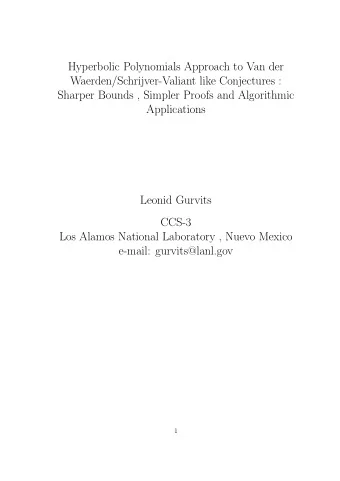 Hyperbolic Polynomials Approach to Van der Waerden/Schrijver-Valiant like Conjectures : Sharper Bounds , Simpler Proofs and Algorithmic Applications

Leonid Gurvits

CCS-3
Los Alamos National Laboratory , Nuevo Mexico
e-mail: gurvits@lanl.gov

1